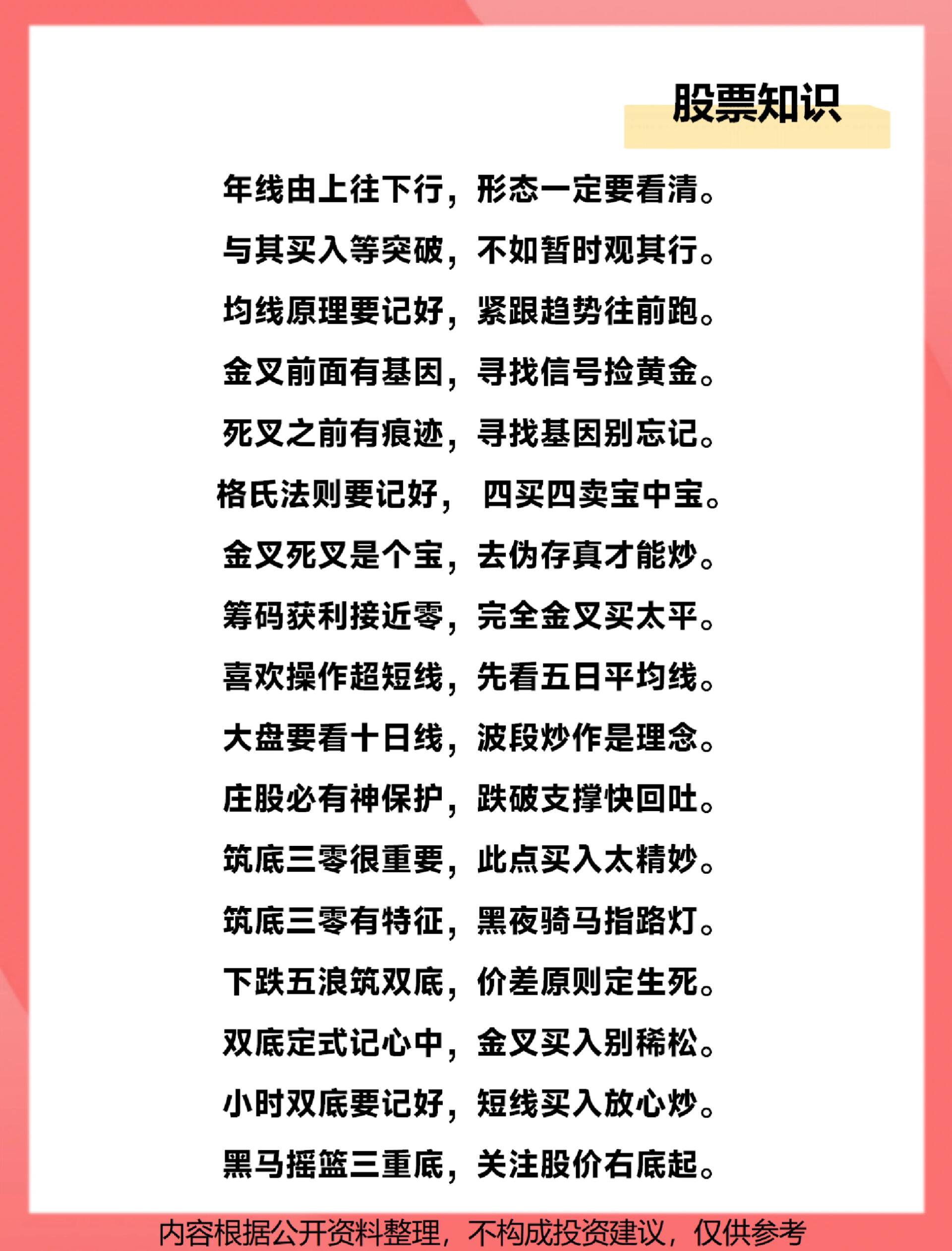 股票知识

年线由上往下行，形态一定要看清。
与其买入等突破，不如暂时观其行。
均线原理要记好，紧跟趋势往前跑。
金叉前面有基因，寻找信号捡黄金。
死叉之前有痕迹，寻找基因别忘记。
格氏法则要记好， 四买四卖宝中宝。
金叉死叉是个宝，去伪存真才能炒。
筹码获利接近零，完全金叉买太平。
喜欢操作超短线，先看五日平均线。
大盘要看十日线，波段炒作是理念。
庄股必有神保护，跌破支撑快回吐。
筑底三零很重要，此点买入太精妙。
筑底三零有特征，黑夜骑马指路灯。
下跌五浪筑双底，价差原则定生死。
双底定式记心中，金叉买入别稀松。
小时双底要记好，短线买入放心炒。
黑马摇篮三重底，关注股价右底起。

内容根据公开资料整理，不构成投资建议，仅供参考